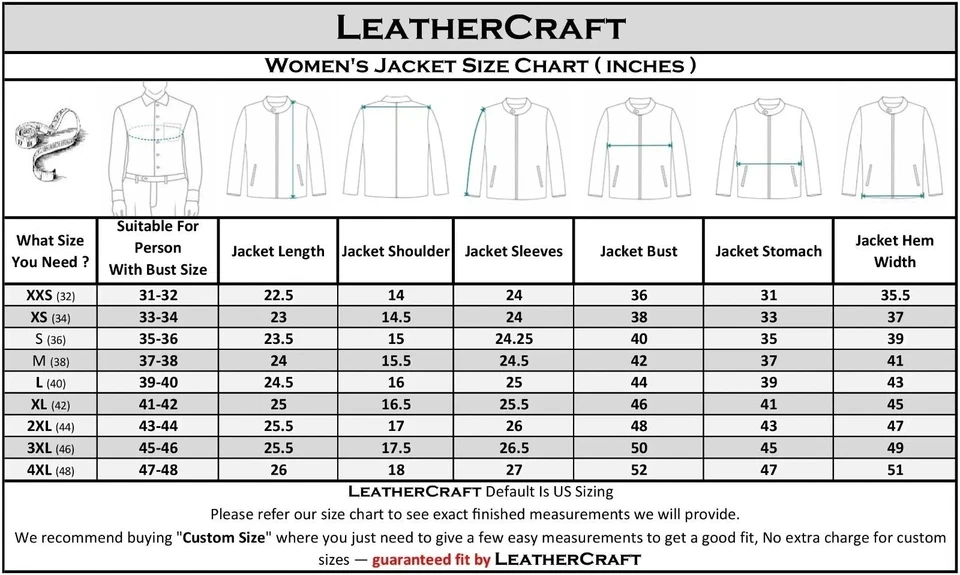 LEATHERCRAFT

WOMEN'S JACKET SIZE CHART ( INCHES )

| What Size You Need ? | Suitable For Person With Bust Size | Jacket Length | Jacket Shoulder | Jacket Sleeves | Jacket Bust | Jacket Stomach | Jacket Hem Width |
|---|---|---|---|---|---|---|---|
| XXS (32) | 31-32 | 22.5 | 14 | 24 | 36 | 31 | 35.5 |
| XS (34) | 33-34 | 23 | 14.5 | 24 | 38 | 33 | 37 |
| S (36) | 35-36 | 23.5 | 15 | 24.25 | 40 | 35 | 39 |
| M (38) | 37-38 | 24 | 15.5 | 24.5 | 42 | 37 | 41 |
| L (40) | 39-40 | 24.5 | 16 | 25 | 44 | 39 | 43 |
| XL (42) | 41-42 | 25 | 16.5 | 25.5 | 46 | 41 | 45 |
| 2XL (44) | 43-44 | 25.5 | 17 | 26 | 48 | 43 | 47 |
| 3XL (46) | 45-46 | 25.5 | 17.5 | 26.5 | 50 | 45 | 49 |
| 4XL (48) | 47-48 | 26 | 18 | 27 | 52 | 47 | 51 |

LEATHERCRAFT Default Is US Sizing
Please refer our size chart to see exact finished measurements we will provide.
We recommend buying "Custom Size" where you just need to give a few easy measurements to get a good fit, No extra charge for custom sizes — guaranteed fit by LEATHERCRAFT